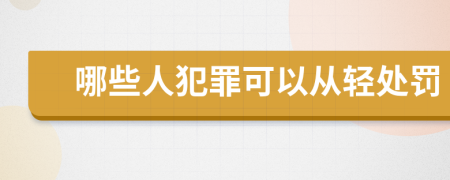 哪些人犯罪可以从轻处罚